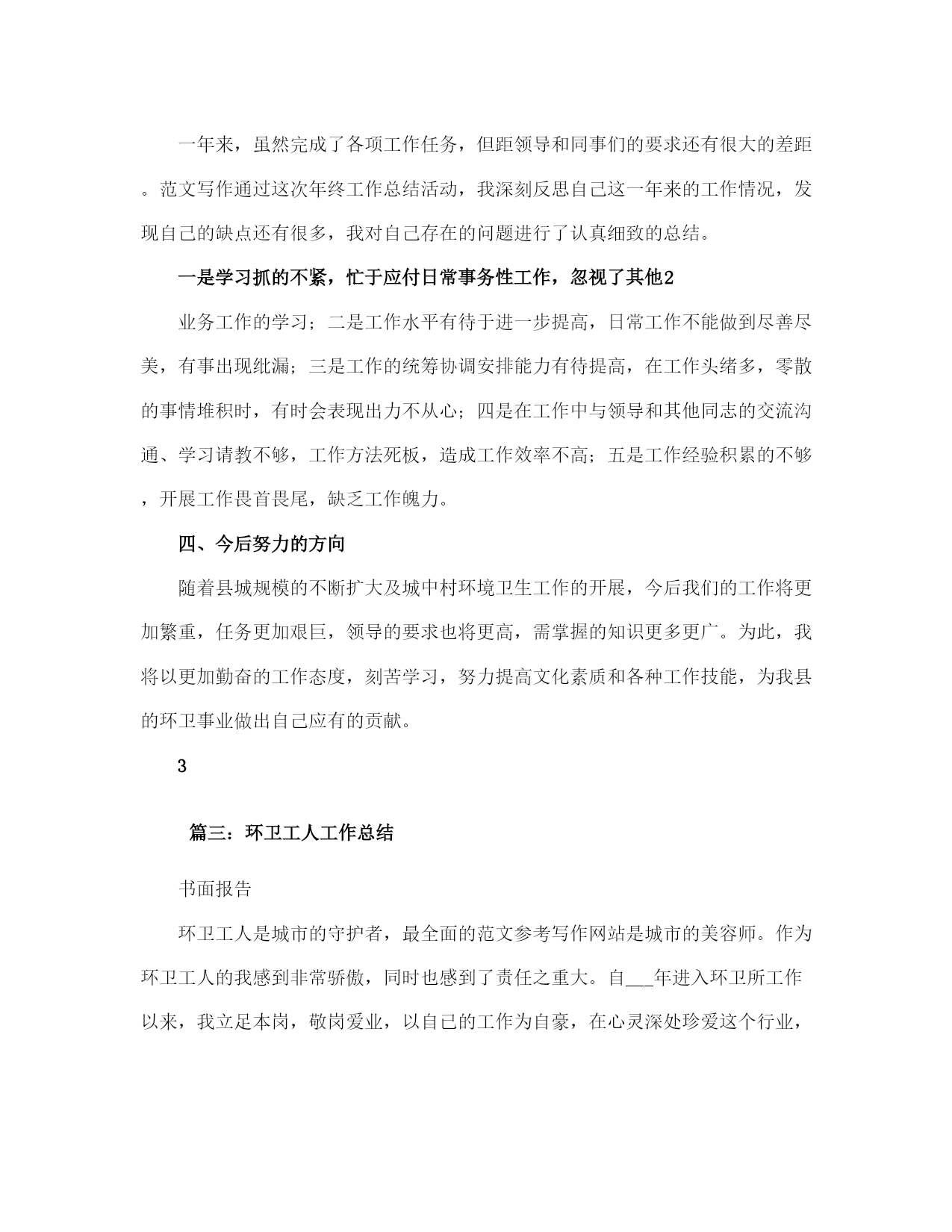 一年来，虽然完成了各项工作任务，但距领导和同事们的要求还有很大的差距。范文写作通过这次年终工作总结活动，我深刻反思自己这一年来的工作情况，发现自己的缺点还有很多，我对自己存在的问题进行了认真细致的总结。

一是学习抓的不紧，忙于应付日常事务性工作，忽视了其他2

业务工作的学习；二是工作水平有待于进一步提高，日常工作不能做到尽善尽美，有事出现纰漏；三是工作的统筹协调安排能力有待提高，在工作头绪多，零散的事情堆积时，有时会表现出力不从心；四是在工作中与领导和其他同志的交流沟通、学习请教不够，工作方法死板，造成工作效率不高；五是工作经验积累的不够，开展工作畏首畏尾，缺乏工作魄力。

四、今后努力的方向

随着县城规模的不断扩大及城中村环境卫生工作的开展，今后我们的工作将更加繁重，任务更加艰巨，领导的要求也将更高，需掌握的知识更多更广。为此，我将以更加勤奋的工作态度，刻苦学习，努力提高文化素质和各种工作技能，为我县的环卫事业做出自己应有的贡献。

3

篇三：环卫工人工作总结

书面报告

环卫工人是城市的守护者，最全面的范文参考写作网站是城市的美容师。作为环卫工人的我感到非常骄傲，同时也感到了责任之重大。自___年进入环卫所工作以来，我立足本岗，敬岗爱业，以自已的工作为自豪，在心灵深处珍爱这个行业，